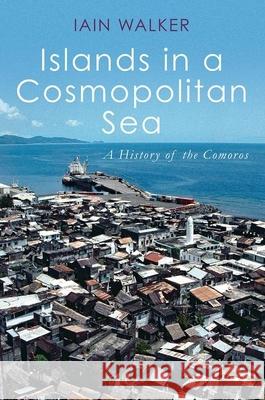 IAIN WALKER

Islands in a Cosmopolitan Sea

A History of the Comoros

Kraina Książek